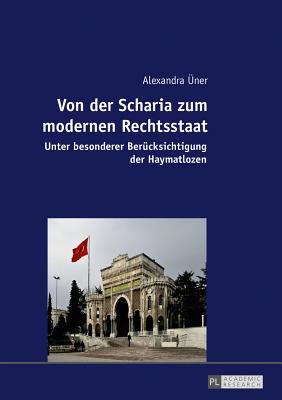 Alexandra Üner

Von der Scharia zum modernen Rechtsstaat

Unter besonderer Berücksichtigung der Haymatlozen

PL ACADEMIC RESEARCH